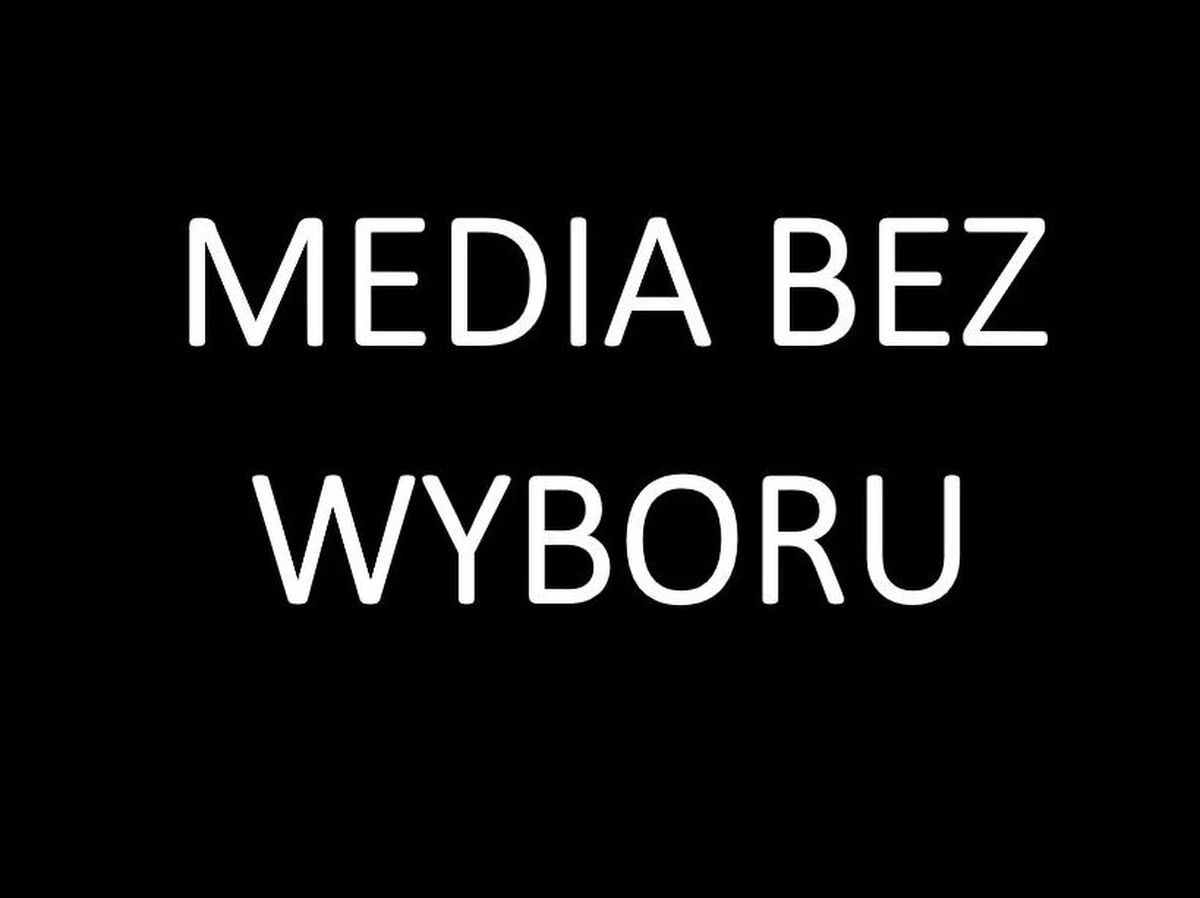 MEDIA BEZ WYBORU